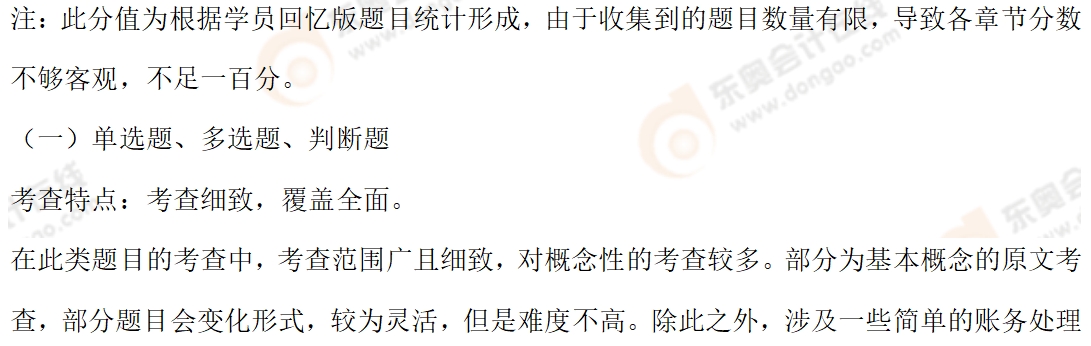 注：此分值为根据学员回忆版题目统计形成，由于收集到的题目数量有限，导致各章节分数不够客观，不足一百分。

（一）单选题、多选题、判断题

考查特点：考查细致，覆盖全面。

在此类题目的考查中，考查范围广且细致，对概念性的考查较多。部分为基本概念的原文考查，部分题目会变化形式，较为灵活，但是难度不高。除此之外，涉及一些简单的账务处理

东奥会计在线 www.dongao.com